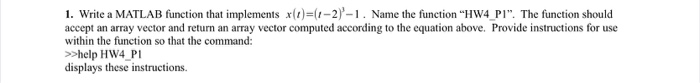 1. Write a MATLAB function that implements $x(t)=(t-2)^3-1$. Name the function "HW4_P1". The function should accept an array vector and return an array vector computed according to the equation above. Provide instructions for use within the function so that the command:
>>help HW4_P1
displays these instructions.